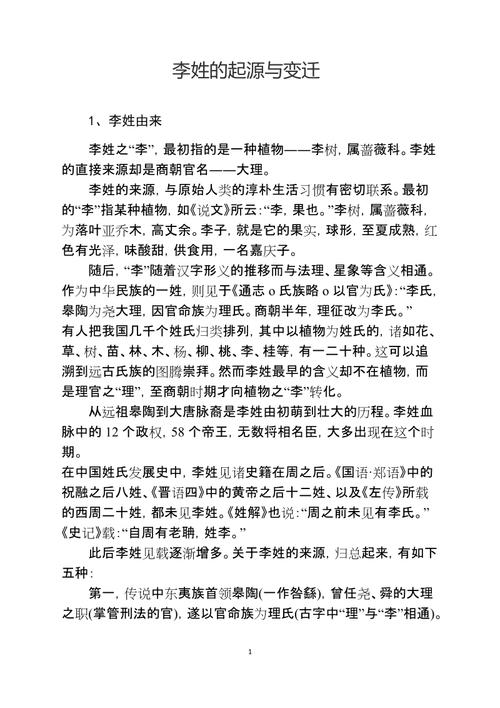 李姓的起源与变迁

1、李姓由来

李姓之“李”，最初指的是一种植物——李树，属蔷薇科。李姓的直接来源却是商朝官名——大理。

李姓的来源，与原始人类的淳朴生活习惯有密切联系。最初的“李”指某种植物，如《说文》所云：“李，果也。”李树，属蔷薇科，为落叶亚乔木，高丈余。李子，就是它的果实，球形，至夏成熟，红色有光泽，味酸甜，供食用，一名嘉庆子。

随后，“李”随着汉字形义的推移而与法理、星象等含义相通。作为中华民族的一姓，则见于《通志 o 氏族略 o 以官为氏》：“李氏，皋陶为尧大理，因官命族为理氏。商朝半年，理征改为李氏。”
有人把我国几千个姓氏归类排列，其中以植物为姓氏的，诸如花、草、树、苗、林、木、杨、柳、桃、李、桂等，有一二十种。这可以追溯到远古氏族的图腾崇拜。然而李姓最早的含义却不在植物，而是理官之“理”，至商朝时期才向植物之“李”转化。

从远祖皋陶到大唐脉裔是李姓由初萌到壮大的历程。李姓血脉中的 12 个政权，58 个帝王，无数将相名臣，大多出现在这个时期。
在中国姓氏发展史中，李姓见诸史籍在周之后。《国语·郑语》中的祝融之后八姓、《晋语四》中的黄帝之后十二姓、以及《左传》所载的西周二十姓，都未见李姓。《姓解》也说：“周之前未见有李氏。”《史记》载：“自周有老聃，姓李。”

此后李姓见载逐渐增多。关于李姓的来源，归总起来，有如下五种：

第一，传说中东夷族首领皋陶(一作咎繇)，曾任尧、舜的大理之职(掌管刑法的官)，遂以官命族为理氏(古字中“理”与“李”相通)。

1